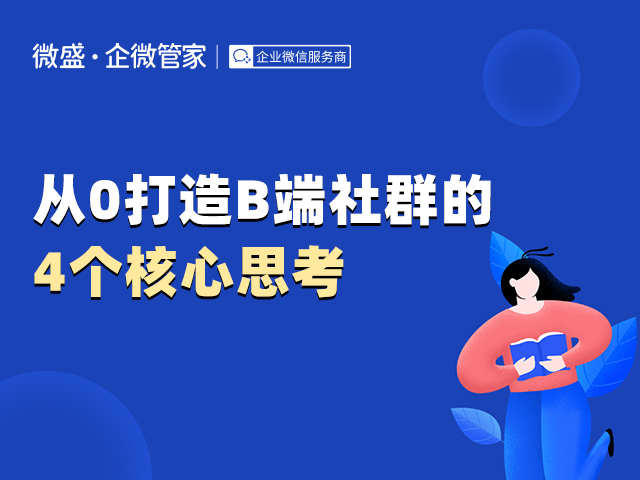 微盛·企微管家 | 企业微信服务商

从0打造B端社群的
4个核心思考